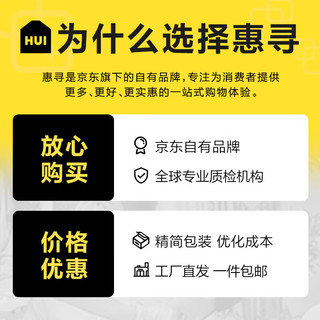 HUI 为什么选择惠寻

惠寻是京东旗下的自有品牌，专注为消费者提供更多、更好、更实惠的一站式购物体验。

放心购买

京东自有品牌

全球专业质检机构

价格优惠

精简包装 优化成本

工厂直发 一件包邮